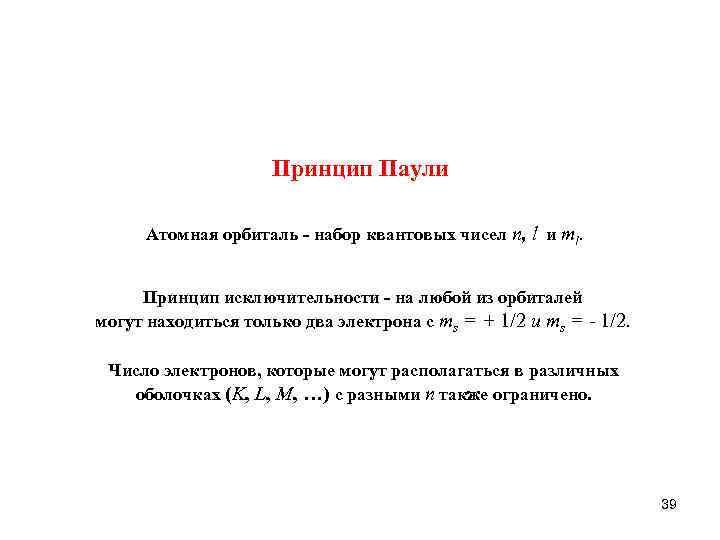 Принцип Паули

Атомная орбиталь - набор квантовых чисел $n$, $l$ и $m_l$.

Принцип исключительности - на любой из орбиталей могут находиться только два электрона с $m_s = +1/2$ и $m_s = -1/2$.

Число электронов, которые могут располагаться в различных оболочках ($K$, $L$, $M$, …) с разными $n$ также ограничено.

39